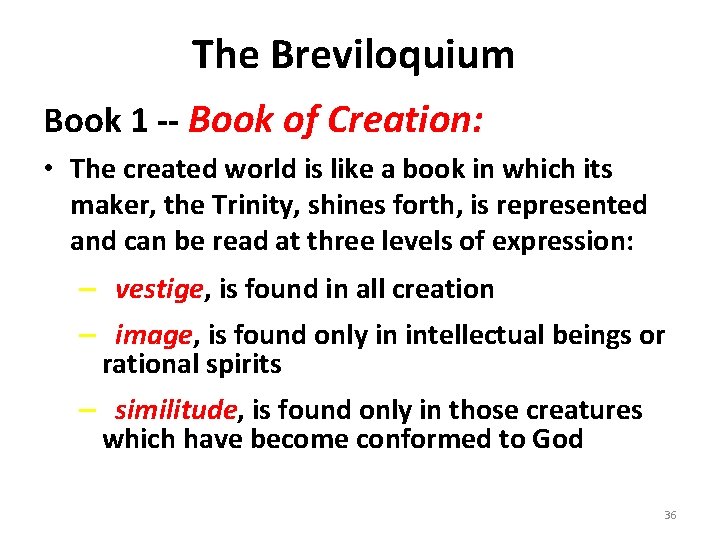 The Breviloquium

Book 1 -- Book of Creation:

• The created world is like a book in which its maker, the Trinity, shines forth, is represented and can be read at three levels of expression:

– vestige, is found in all creation

– image, is found only in intellectual beings or rational spirits

– similitude, is found only in those creatures which have become conformed to God

36